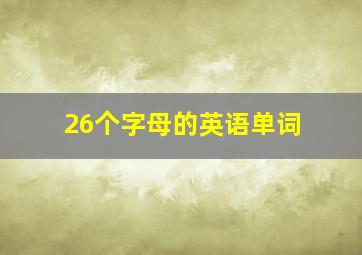 26个字母的英语单词